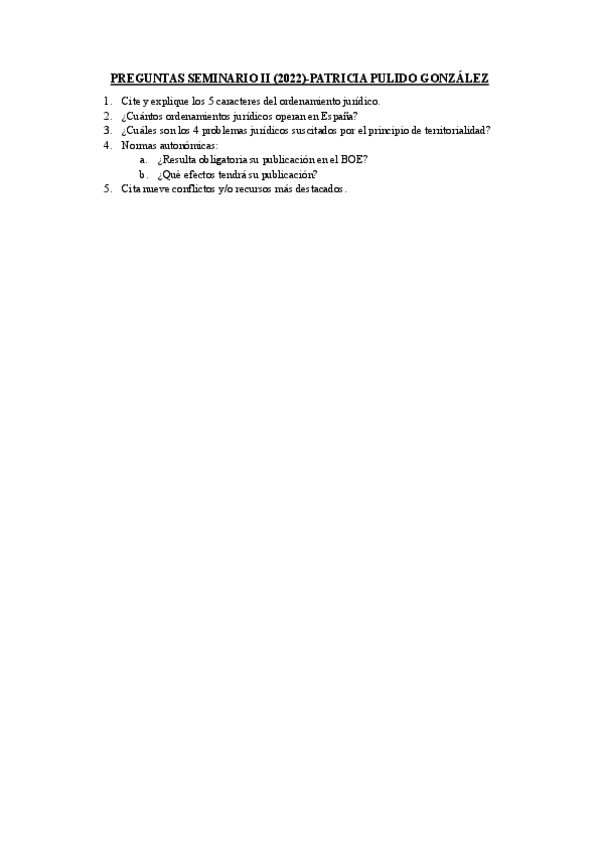 PREGUNTAS SEMINARIO II (2022)-PATRICIA PULIDO GONZÁLEZ

1. Cite y explique los 5 caracteres del ordenamiento jurídico.
2. ¿Cuántos ordenamientos jurídicos operan en España?
3. ¿Cuáles son los 4 problemas jurídicos suscitados por el principio de territorialidad?
4. Normas autonómicas:
a. ¿Resulta obligatoria su publicación en el BOE?
b. ¿Qué efectos tendrá su publicación?
5. Cita nueve conflictos y/o recursos más destacados.